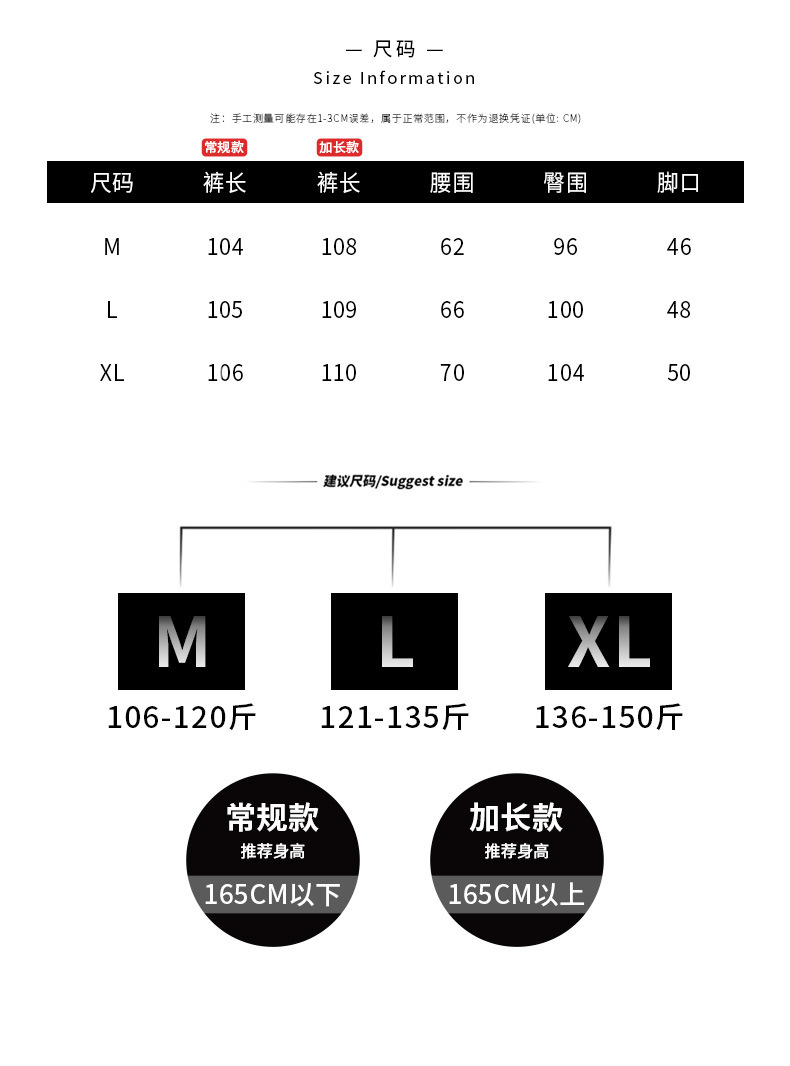 — 尺码 —
Size Information

注：手工测量可能存在1-3CM误差，属于正常范围，不作为退换凭证(单位: CM)

| 尺码 | 常规款 裤长 | 加长款 裤长 | 腰围 | 臀围 | 脚口 |
|---|---|---|---|---|---|
| M | 104 | 108 | 62 | 96 | 46 |
| L | 105 | 109 | 66 | 100 | 48 |
| XL | 106 | 110 | 70 | 104 | 50 |

建议尺码/Suggest size

M
106-120斤

L
121-135斤

XL
136-150斤

常规款
推荐身高
165CM以下

加长款
推荐身高
165CM以上